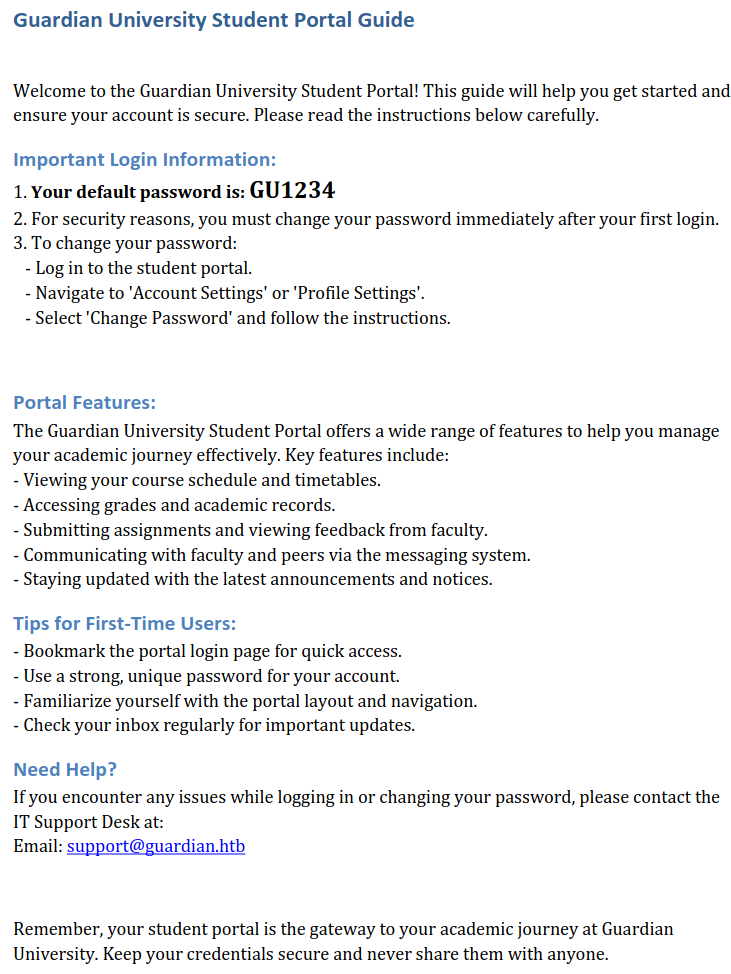 Guardian University Student Portal Guide

Welcome to the Guardian University Student Portal! This guide will help you get started and ensure your account is secure. Please read the instructions below carefully.

Important Login Information:

1. Your default password is: GU1234
2. For security reasons, you must change your password immediately after your first login.
3. To change your password:
- Log in to the student portal.
- Navigate to 'Account Settings' or 'Profile Settings'.
- Select 'Change Password' and follow the instructions.

Portal Features:

The Guardian University Student Portal offers a wide range of features to help you manage your academic journey effectively. Key features include:
- Viewing your course schedule and timetables.
- Accessing grades and academic records.
- Submitting assignments and viewing feedback from faculty.
- Communicating with faculty and peers via the messaging system.
- Staying updated with the latest announcements and notices.

Tips for First-Time Users:

- Bookmark the portal login page for quick access.
- Use a strong, unique password for your account.
- Familiarize yourself with the portal layout and navigation.
- Check your inbox regularly for important updates.

Need Help?

If you encounter any issues while logging in or changing your password, please contact the IT Support Desk at:
Email: support@guardian.htb

Remember, your student portal is the gateway to your academic journey at Guardian University. Keep your credentials secure and never share them with anyone.